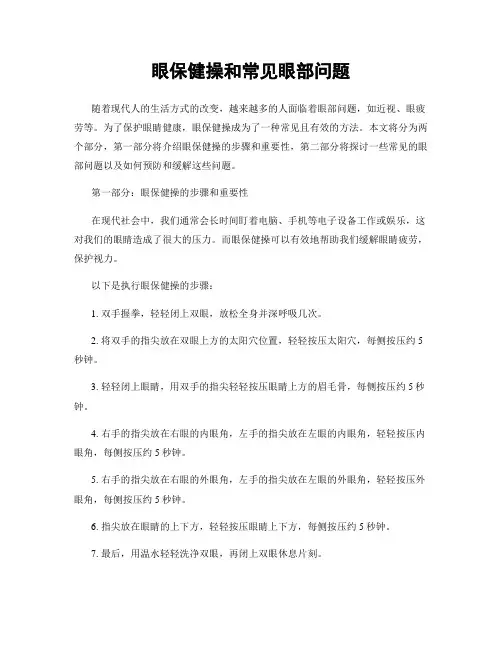 眼保健操和常见眼部问题

随着现代人的生活方式的改变，越来越多的人面临着眼部问题，如近视、眼疲劳等。为了保护眼睛健康，眼保健操成为了一种常见且有效的方法。本文将分为两个部分，第一部分将介绍眼保健操的步骤和重要性，第二部分将探讨一些常见的眼部问题以及如何预防和缓解这些问题。

第一部分：眼保健操的步骤和重要性

在现代社会中，我们通常会长时间盯着电脑、手机等电子设备工作或娱乐，这对我们的眼睛造成了很大的压力。而眼保健操可以有效地帮助我们缓解眼睛疲劳，保护视力。

以下是执行眼保健操的步骤：

1. 双手握拳，轻轻闭上双眼，放松全身并深呼吸几次。

2. 将双手的指尖放在双眼上方的太阳穴位置，轻轻按压太阳穴，每侧按压约 5 秒钟。

3. 轻轻闭上眼睛，用双手的指尖轻轻按压眼睛上方的眉毛骨，每侧按压约 5 秒钟。

4. 右手的指尖放在右眼的内眼角，左手的指尖放在左眼的内眼角，轻轻按压内眼角，每侧按压约 5 秒钟。

5. 右手的指尖放在右眼的外眼角，左手的指尖放在左眼的外眼角，轻轻按压外眼角，每侧按压约 5 秒钟。

6. 指尖放在眼睛的上下方，轻轻按压眼睛上下方，每侧按压约 5 秒钟。

7. 最后，用温水轻轻洗净双眼，再闭上双眼休息片刻。